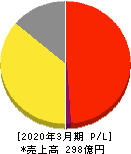 [2020年3月期 P/L]
*売上高 298億円